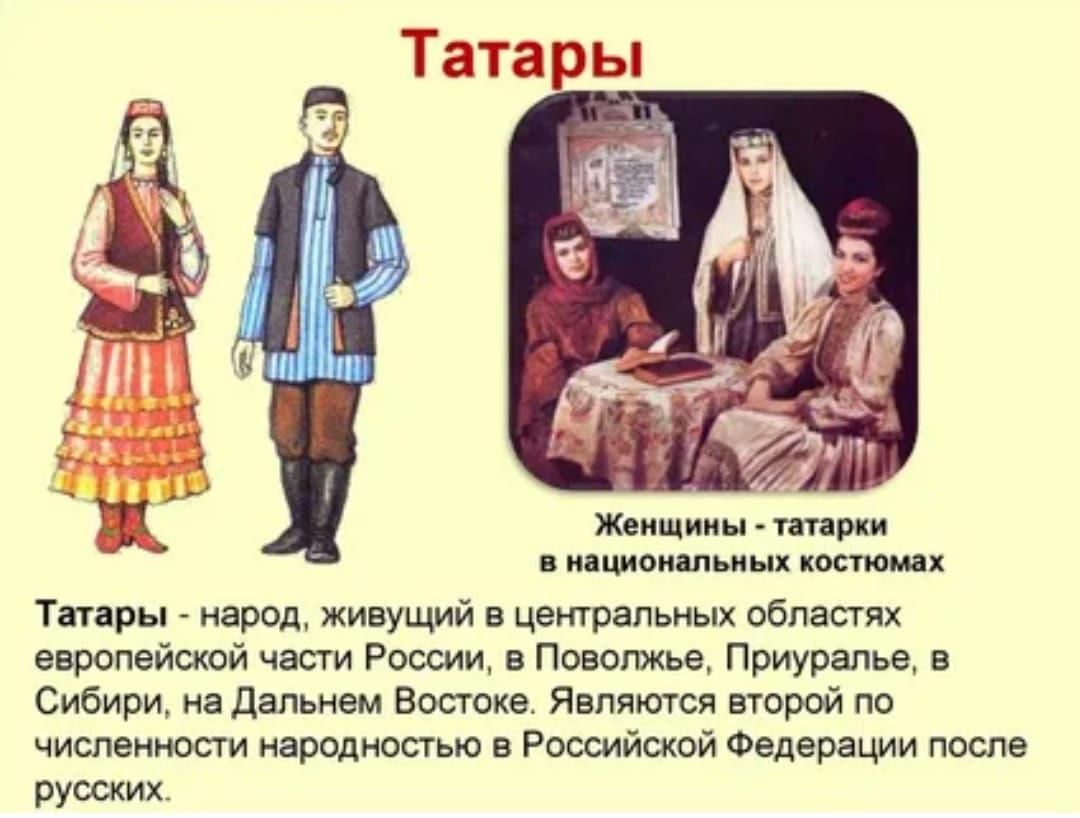 Татары

Женщины - татарки в национальных костюмах

Татары - народ, живущий в центральных областях европейской части России, в Поволжье, Приуралье, в Сибири, на Дальнем Востоке. Являются второй по численности народностью в Российской Федерации после русских.